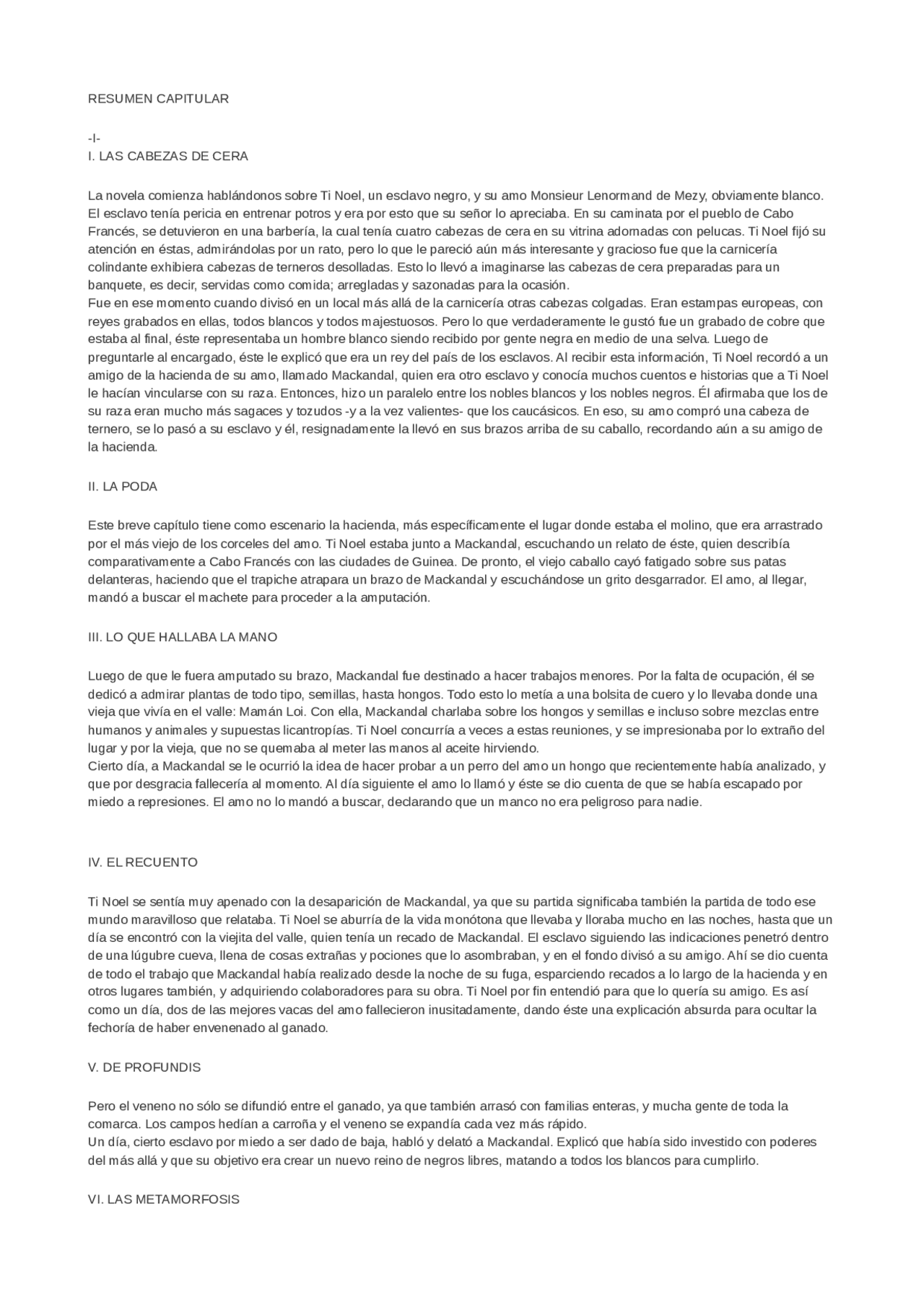 RESUMEN CAPITULAR

-I-
I. LAS CABEZAS DE CERA

La novela comienza hablándonos sobre Ti Noel, un esclavo negro, y su amo Monsieur Lenormand de Mezy, obviamente blanco. El esclavo tenía pericia en entrenar potros y era por esto que su señor lo apreciaba. En su caminata por el pueblo de Cabo Francés, se detuvieron en una barbería, la cual tenía cuatro cabezas de cera en su vitrina adornadas con pelucas. Ti Noel fijó su atención en éstas, admirándolas por un rato, pero lo que le pareció aún más interesante y gracioso fue que la carnicería colindante exhibiera cabezas de terneros desolladas. Esto lo llevó a imaginarse las cabezas de cera preparadas para un banquete, es decir, servidas como comida; arregladas y sazonadas para la ocasión.
Fue en ese momento cuando divisó en un local más allá de la carnicería otras cabezas colgadas. Eran estampas europeas, con reyes grabados en ellas, todos blancos y todos majestuosos. Pero lo que verdaderamente le gustó fue un grabado de cobre que estaba al final, éste representaba un hombre blanco siendo recibido por gente negra en medio de una selva. Luego de preguntarle al encargado, éste le explicó que era un rey del país de los esclavos. Al recibir esta información, Ti Noel recordó a un amigo de la hacienda de su amo, llamado Mackandal, quien era otro esclavo y conocía muchos cuentos e historias que a Ti Noel le hacían vincularse con su raza. Entonces, hizo un paralelo entre los nobles blancos y los nobles negros. Él afirmaba que los de su raza eran mucho más sagaces y tozudos -y a la vez valientes- que los caucásicos. En eso, su amo compró una cabeza de ternero, se lo pasó a su esclavo y él, resignadamente la llevó en sus brazos arriba de su caballo, recordando aún a su amigo de la hacienda.

II. LA PODA

Este breve capítulo tiene como escenario la hacienda, más específicamente el lugar donde estaba el molino, que era arrastrado por el más viejo de los corceles del amo. Ti Noel estaba junto a Mackandal, escuchando un relato de éste, quien describía comparativamente a Cabo Francés con las ciudades de Guinea. De pronto, el viejo caballo cayó fatigado sobre sus patas delanteras, haciendo que el trapiche atrapara un brazo de Mackandal y escuchándose un grito desgarrador. El amo, al llegar, mandó a buscar el machete para proceder a la amputación.

III. LO QUE HALLABA LA MANO

Luego de que le fuera amputado su brazo, Mackandal fue destinado a hacer trabajos menores. Por la falta de ocupación, él se dedicó a admirar plantas de todo tipo, semillas, hasta hongos. Todo esto lo metía a una bolsita de cuero y lo llevaba donde una vieja que vivía en el valle: Mamán Loi. Con ella, Mackandal charlaba sobre los hongos y semillas e incluso sobre mezclas entre humanos y animales y supuestas licantropías. Ti Noel concurría a veces a estas reuniones, y se impresionaba por lo extraño del lugar y por la vieja, que no se quemaba al meter las manos al aceite hirviendo.
Cierto día, a Mackandal se le ocurrió la idea de hacer probar a un perro del amo un hongo que recientemente había analizado, y que por desgracia fallecería al momento. Al día siguiente el amo lo llamó y éste se dio cuenta de que se había escapado por miedo a represiones. El amo no lo mandó a buscar, declarando que un manco no era peligroso para nadie.

IV. EL RECUENTO

Ti Noel se sentía muy apenado con la desaparición de Mackandal, ya que su partida significaba también la partida de todo ese mundo maravilloso que relataba. Ti Noel se aburría de la vida monótona que llevaba y lloraba mucho en las noches, hasta que un día se encontró con la viejita del valle, quien tenía un recado de Mackandal. El esclavo siguiendo las indicaciones penetró dentro de una lúgubre cueva, llena de cosas extrañas y pociones que lo asombraban, y en el fondo divisó a su amigo. Ahí se dio cuenta de todo el trabajo que Mackandal había realizado desde la noche de su fuga, esparciendo recados a lo largo de la hacienda y en otros lugares también, y adquiriendo colaboradores para su obra. Ti Noel por fin entendió para que lo quería su amigo. Es así como un día, dos de las mejores vacas del amo fallecieron inusitadamente, dando éste una explicación absurda para ocultar la fechoría de haber envenenado al ganado.

V. DE PROFUNDIS

Pero el veneno no sólo se difundió entre el ganado, ya que también arrasó con familias enteras, y mucha gente de toda la comarca. Los campos hedían a carroña y el veneno se expandía cada vez más rápido.
Un día, cierto esclavo por miedo a ser dado de baja, habló y delató a Mackandal. Explicó que había sido investido con poderes del más allá y que su objetivo era crear un nuevo reino de negros libres, matando a todos los blancos para cumplirlo.

VI. LAS METAMORFOSIS